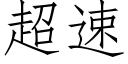 超速